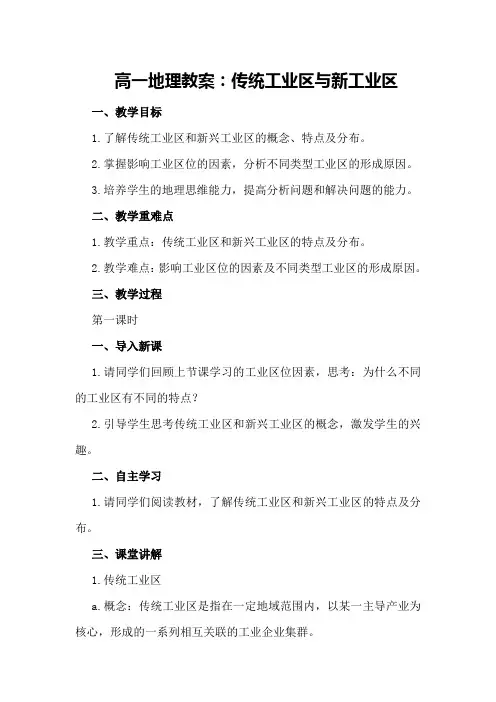 高一地理教案：传统工业区与新工业区

一、教学目标

1.了解传统工业区和新兴工业区的概念、特点及分布。

2.掌握影响工业区位的因素，分析不同类型工业区的形成原因。

3.培养学生的地理思维能力，提高分析问题和解决问题的能力。

二、教学重难点

1.教学重点：传统工业区和新兴工业区的特点及分布。

2.教学难点：影响工业区位的因素及不同类型工业区的形成原因。

三、教学过程

第一课时

一、导入新课

1.请同学们回顾上节课学习的工业区位因素，思考：为什么不同的工业区有不同的特点？

2.引导学生思考传统工业区和新兴工业区的概念，激发学生的兴趣。

二、自主学习

1.请同学们阅读教材，了解传统工业区和新兴工业区的特点及分布。

三、课堂讲解

1.传统工业区

a.概念：传统工业区是指在一定地域范围内，以某一主导产业为核心，形成的一系列相互关联的工业企业集群。